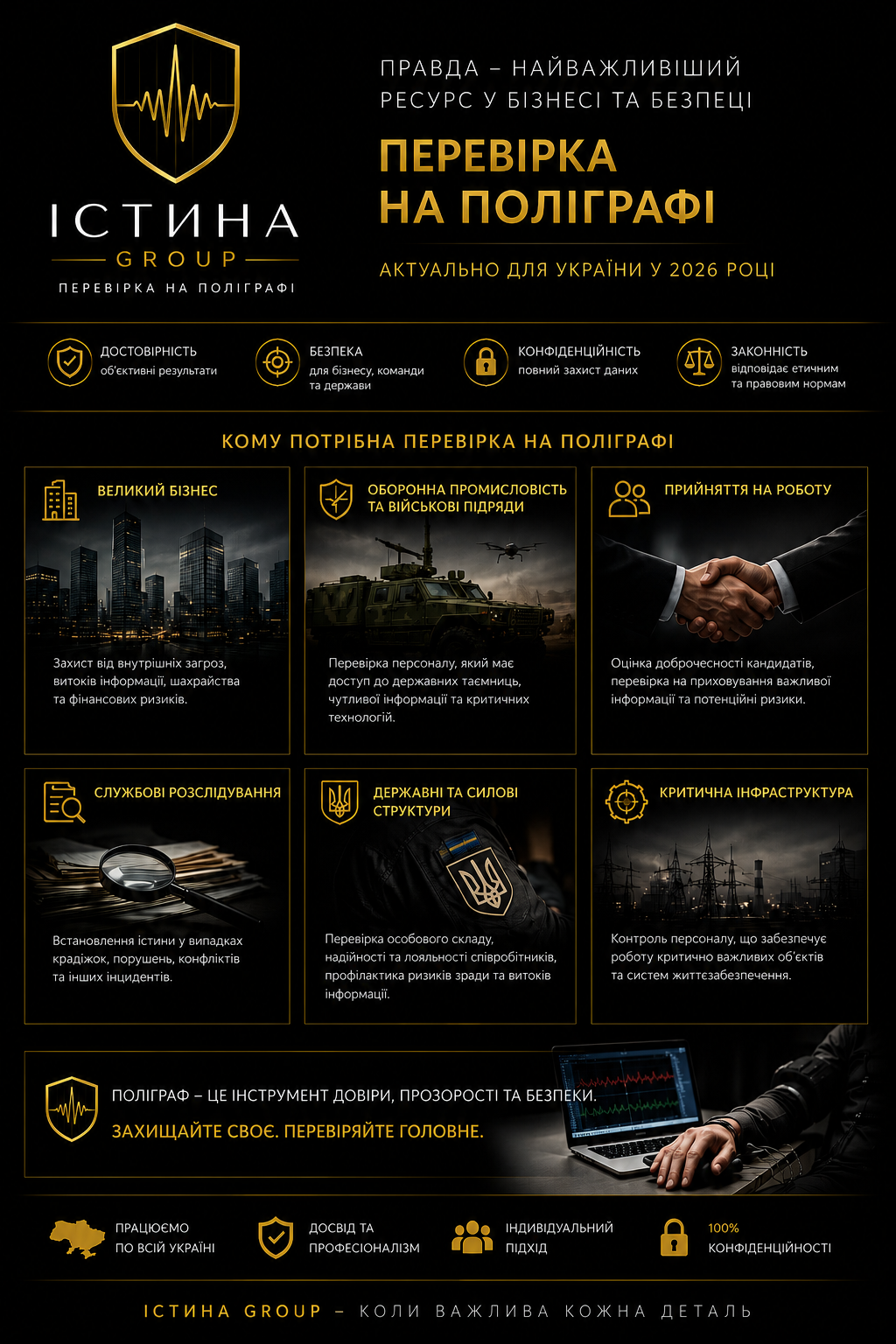 ІСТИНА
GROUP
ПЕРЕВІРКА НА ПОЛІГРАФІ

ПРАВДА – НАЙВАЖЛИВІШИЙ РЕСУРС У БІЗНЕСІ ТА БЕЗПЕЦІ

ПЕРЕВІРКА НА ПОЛІГРАФІ

АКТУАЛЬНО ДЛЯ УКРАЇНИ У 2026 РОЦІ

ДОСТОВІРНІСТЬ
об'єктивні результати

БЕЗПЕКА
для бізнесу, команди та держави

КОНФІДЕНЦІЙНІСТЬ
повний захист даних

ЗАКОННІСТЬ
відповідає етичним та правовим нормам

КОМУ ПОТРІБНА ПЕРЕВІРКА НА ПОЛІГРАФІ

ВЕЛИКИЙ БІЗНЕС
Захист від внутрішніх загроз, витоків інформації, шахрайства та фінансових ризиків.

ОБОРОННА ПРОМИСЛОВІСТЬ ТА ВІЙСЬКОВІ ПІДРЯДИ
Перевірка персоналу, який має доступ до державних таємниць, чутливої інформації та критичних технологій.

ПРИЙНЯТТЯ НА РОБОТУ
Оцінка доброчесності кандидатів, перевірка на приховування важливої інформації та потенційні ризики.

СЛУЖБОВІ РОЗСЛІДУВАННЯ
Встановлення істини у випадках крадіжок, порушень, конфліктів та інших інцидентів.

ДЕРЖАВНІ ТА СИЛОВІ СТРУКТУРИ
Перевірка особового складу, надійності та лояльності співробітників, профілактика ризиків зради та витоків інформації.

КРИТИЧНА ІНФРАСТРУКТУРА
Контроль персоналу, що забезпечує роботу критично важливих об'єктів та систем життєзабезпечення.

ПОЛІГРАФ – ЦЕ ІНСТРУМЕНТ ДОВІРИ, ПРОЗОРОСТІ ТА БЕЗПЕКИ.
ЗАХИЩАЙТЕ СВОЄ. ПЕРЕВІРЯЙТЕ ГОЛОВНЕ.

ПРАЦЮЄМО ПО ВСІЙ УКРАЇНІ

ДОСВІД ТА ПРОФЕСІОНАЛІЗМ

ІНДИВІДУАЛЬНИЙ ПІДХІД

100% КОНФІДЕНЦІЙНОСТІ

ІСТИНА GROUP – КОЛИ ВАЖЛИВА КОЖНА ДЕТАЛЬ